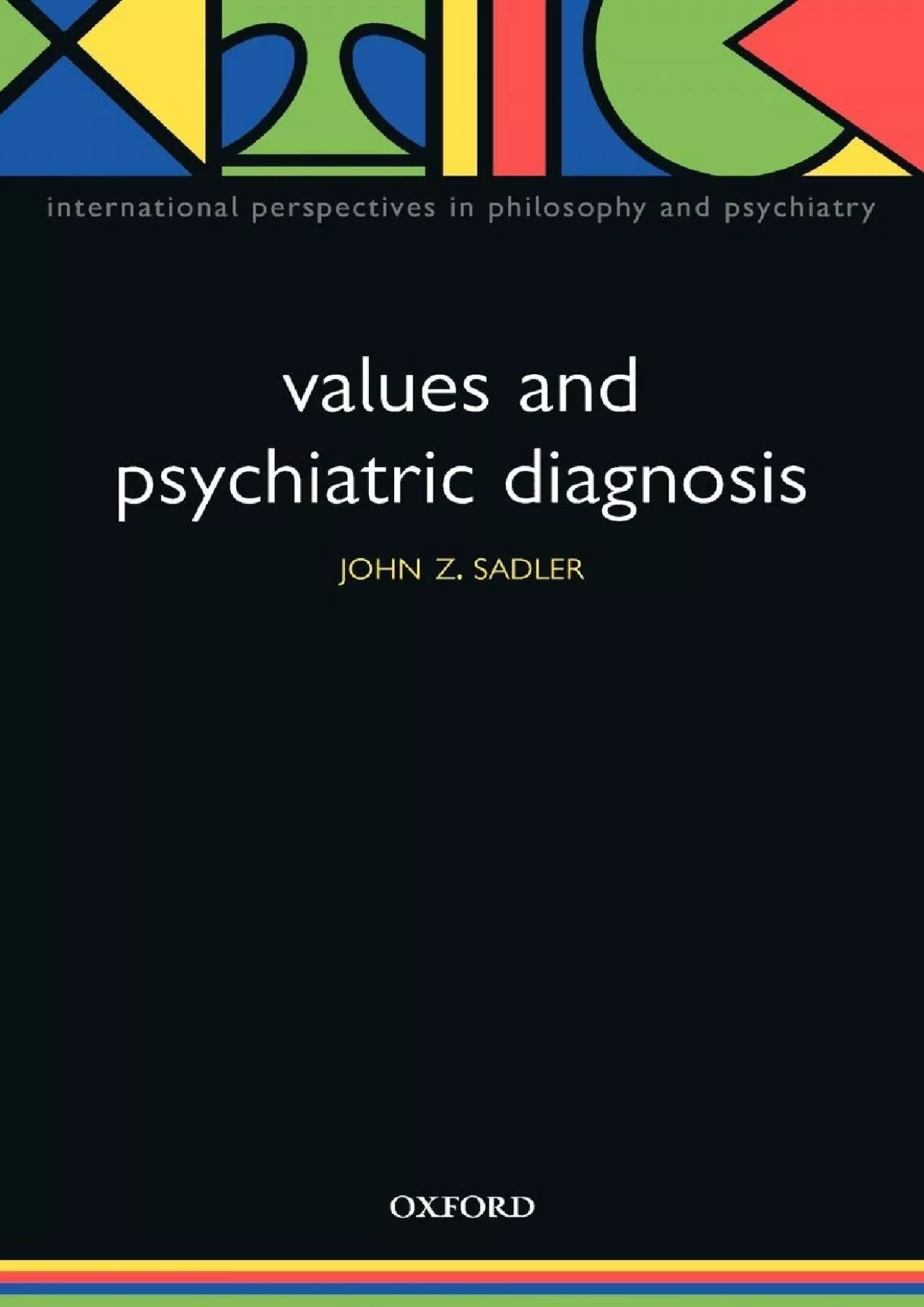 international perspectives in philosophy and psychiatry

values and psychiatric diagnosis

JOHN Z. SADLER

OXFORD